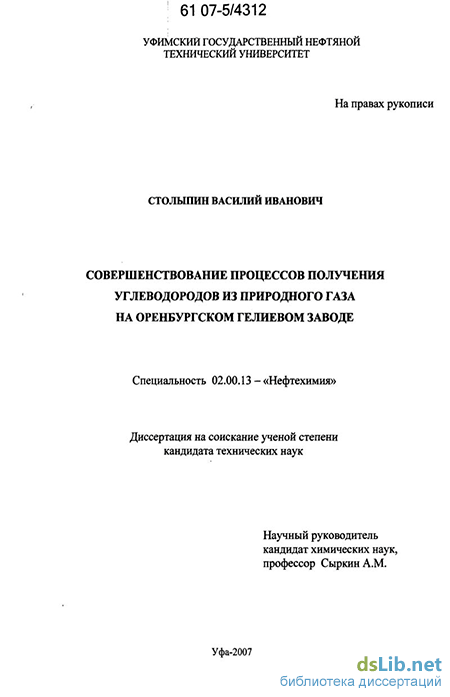 61 07-5/4312

УФИМСКИЙ ГОСУДАРСТВЕННЫЙ НЕФТЯНОЙ ТЕХНИЧЕСКИЙ УНИВЕРСИТЕТ

На правах рукописи

СТОЛЫПИН ВАСИЛИЙ ИВАНОВИЧ

СОВЕРШЕНСТВОВАНИЕ ПРОЦЕССОВ ПОЛУЧЕНИЯ УГЛЕВОДОРОДОВ ИЗ ПРИРОДНОГО ГАЗА НА ОРЕНБУРГСКОМ ГЕЛИЕВОМ ЗАВОДЕ

Специальность 02.00.13 – «Нефтехимия»

Диссертация на соискание ученой степени кандидата технических наук

Научный руководитель кандидат химических наук, профессор Сыркин А.М.

Уфа-2007

dsLib.net
библиотека диссертаций